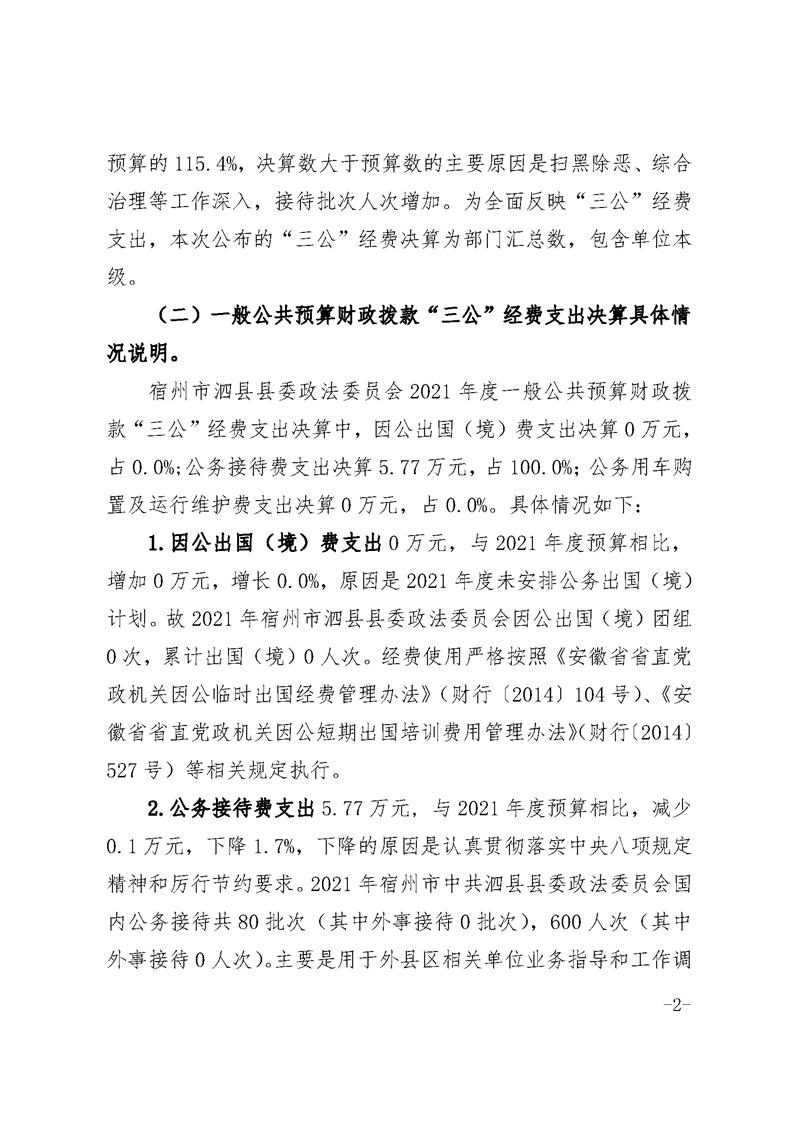 预算的 115.4%，决算数大于预算数的主要原因是扫黑除恶、综合治理等工作深入，接待批次人次增加。为全面反映“三公”经费支出，本次公布的“三公”经费决算为部门汇总数，包含单位本级。

（二）一般公共预算财政拨款“三公”经费支出决算具体情况说明。

宿州市泗县县委政法委员会 2021 年度一般公共预算财政拨款“三公”经费支出决算中，因公出国（境）费支出决算 0 万元，占 0.0%；公务接待费支出决算 5.77 万元，占 100.0%；公务用车购置及运行维护费支出决算 0 万元，占 0.0%。具体情况如下：

1.因公出国（境）费支出 0 万元，与 2021 年度预算相比，增加 0 万元，增长 0.0%，原因是 2021 年度未安排公务出国（境）计划。故 2021 年宿州市泗县县委政法委员会因公出国（境）团组 0 次，累计出国（境）0 人次。经费使用严格按照《安徽省省直党政机关因公临时出国经费管理办法》（财行〔2014〕104 号）、《安徽省省直党政机关因公短期出国培训费用管理办法》（财行〔2014〕527 号）等相关规定执行。

2.公务接待费支出 5.77 万元，与 2021 年度预算相比，减少 0.1 万元，下降 1.7%，下降的原因是认真贯彻落实中央八项规定精神和厉行节约要求。2021 年宿州市中共泗县县委政法委员会国内公务接待共 80 批次（其中外事接待 0 批次），600 人次（其中外事接待 0 人次）。主要是用于外县区相关单位业务指导和工作调

-2-